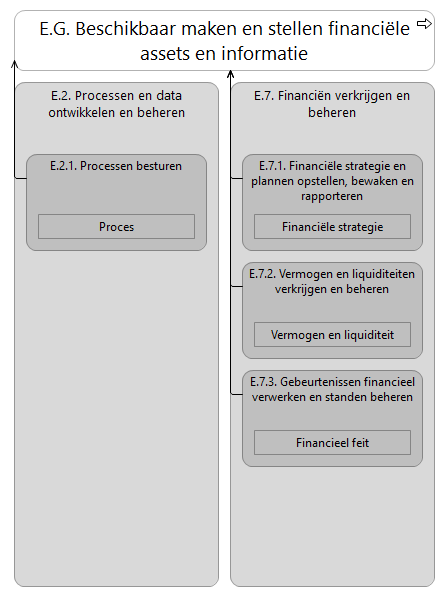 E.G. Beschikbaar maken en stellen financiële assets en informatie

E.2. Processen en data ontwikkelen en beheren

E.2.1. Processen besturen

Proces

E.7. Financiën verkrijgen en beheren

E.7.1. Financiële strategie en plannen opstellen, bewaken en rapporteren

Financiële strategie

E.7.2. Vermogen en liquiditeiten verkrijgen en beheren

Vermogen en liquiditeit

E.7.3. Gebeurtenissen financieel verwerken en standen beheren

Financieel feit